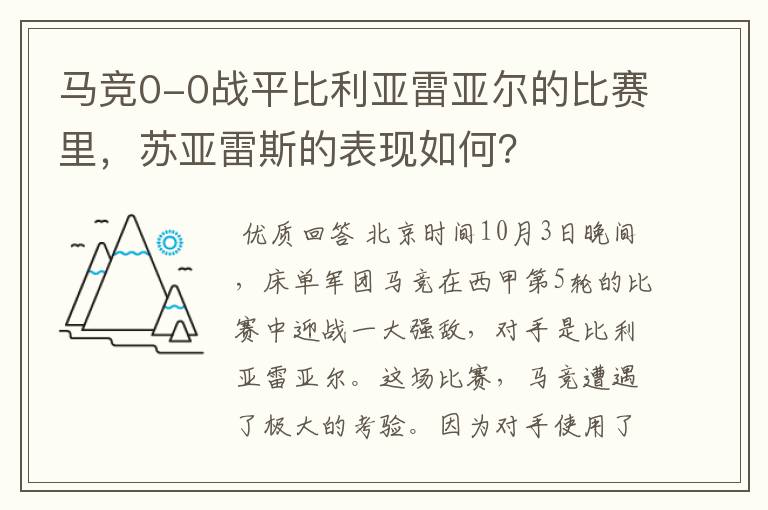 马竞0-0战平比利亚雷亚尔的比赛里，苏亚雷斯的表现如何？

优质回答 北京时间10月3日晚间，床单军团马竞在西甲第5轮的比赛中迎战一大强敌，对手是比利亚雷亚尔。这场比赛，马竞遭遇了极大的考验。因为对手使用了